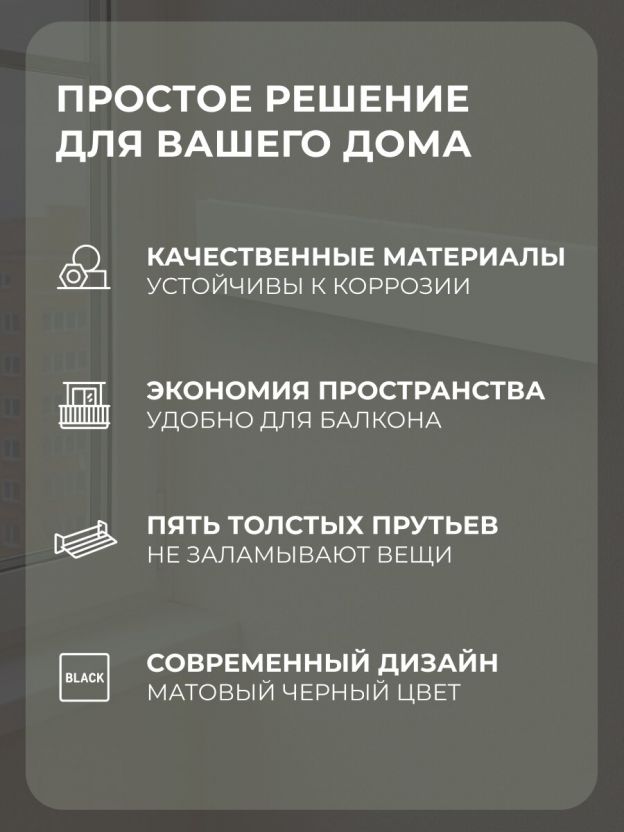 ПРОСТОЕ РЕШЕНИЕ ДЛЯ ВАШЕГО ДОМА

КАЧЕСТВЕННЫЕ МАТЕРИАЛЫ
УСТОЙЧИВЫ К КОРРОЗИИ

ЭКОНОМИЯ ПРОСТРАНСТВА
УДОБНО ДЛЯ БАЛКОНА

ПЯТЬ ТОЛСТЫХ ПРУТЬЕВ
НЕ ЗАЛАМЫВАЮТ ВЕЩИ

BLACK

СОВРЕМЕННЫЙ ДИЗАЙН
МАТОВЫЙ ЧЕРНЫЙ ЦВЕТ